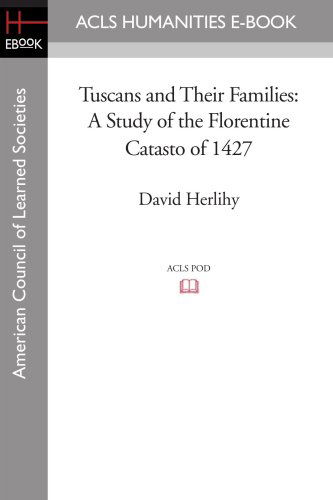 H
EBOOK

ACLS HUMANITIES E-BOOK

American Council of Learned Societies

Tuscans and Their Families: A Study of the Florentine Catasto of 1427

David Herlihy

ACLS POD